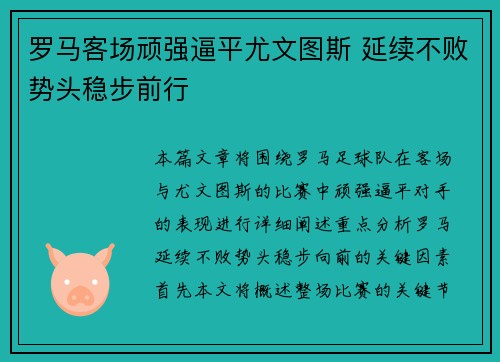 罗马客场顽强逼平尤文图斯 延续不败势头稳步前行

本篇文章将围绕罗马足球队在客场与尤文图斯的比赛中顽强逼平对手的表现进行详细阐述重点分析罗马延续不败势头稳步向前的关键因素首先本文将概述整场比赛的关键节